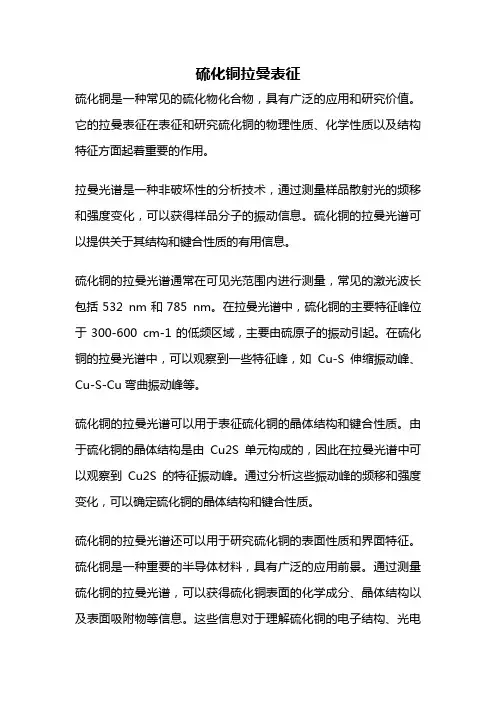 硫化铜拉曼表征

硫化铜是一种常见的硫化物化合物，具有广泛的应用和研究价值。它的拉曼表征在表征和研究硫化铜的物理性质、化学性质以及结构特征方面起着重要的作用。

拉曼光谱是一种非破坏性的分析技术，通过测量样品散射光的频移和强度变化，可以获得样品分子的振动信息。硫化铜的拉曼光谱可以提供关于其结构和键合性质的有用信息。

硫化铜的拉曼光谱通常在可见光范围内进行测量，常见的激光波长包括 532 nm 和 785 nm。在拉曼光谱中，硫化铜的主要特征峰位于 300-600 cm-1 的低频区域，主要由硫原子的振动引起。在硫化铜的拉曼光谱中，可以观察到一些特征峰，如 Cu-S 伸缩振动峰、Cu-S-Cu 弯曲振动峰等。

硫化铜的拉曼光谱可以用于表征硫化铜的晶体结构和键合性质。由于硫化铜的晶体结构是由 Cu2S 单元构成的，因此在拉曼光谱中可以观察到 Cu2S 的特征振动峰。通过分析这些振动峰的频移和强度变化，可以确定硫化铜的晶体结构和键合性质。

硫化铜的拉曼光谱还可以用于研究硫化铜的表面性质和界面特征。硫化铜是一种重要的半导体材料，具有广泛的应用前景。通过测量硫化铜的拉曼光谱，可以获得硫化铜表面的化学成分、晶体结构以及表面吸附物等信息。这些信息对于理解硫化铜的电子结构、光电